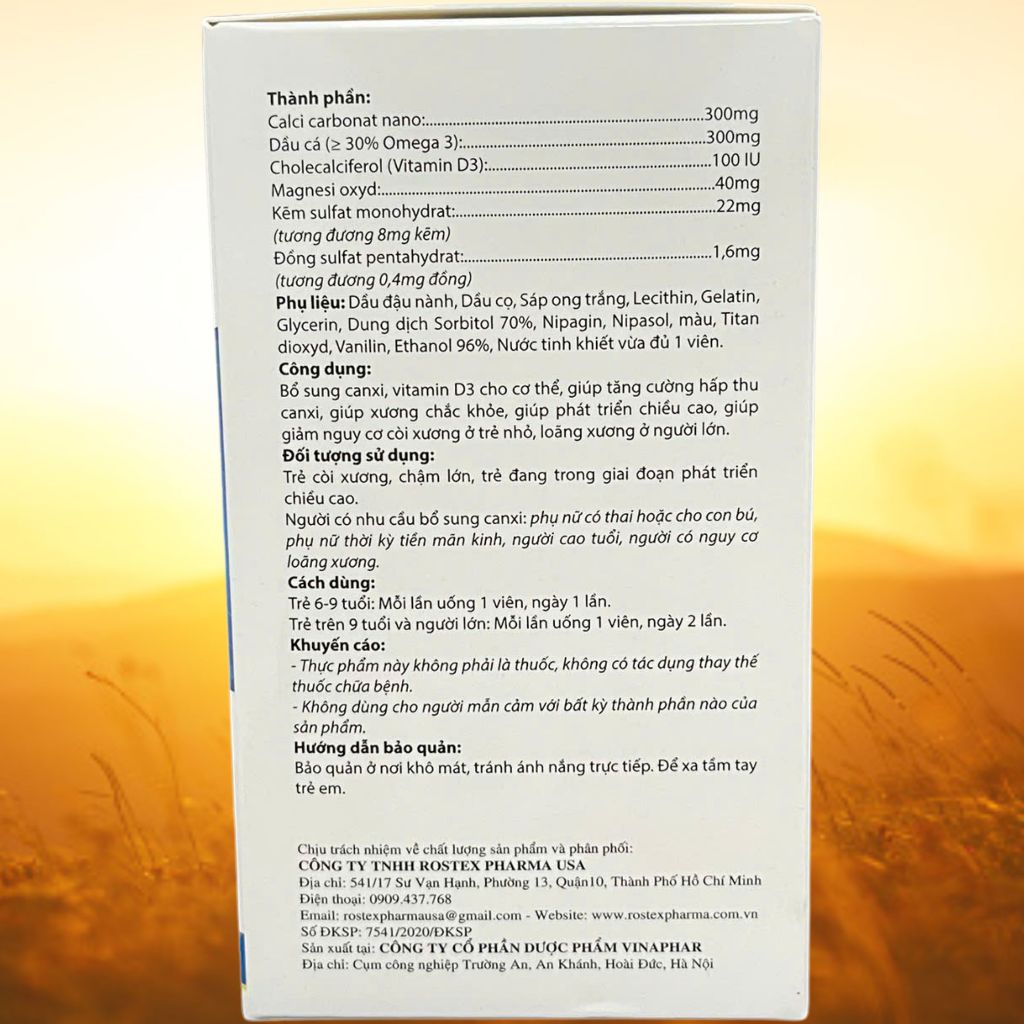 Thành phần:
Calci carbonat nano: 300mg
Dầu cá (≥ 30% Omega 3): 300mg
Cholecalciferol (Vitamin D3): 100 IU
Magnesi oxyd: 40mg
Kẽm sulfat monohydrat: 22mg
(tương đương 8mg kẽm)
Đồng sulfat pentahydrat: 1,6mg
(tương đương 0,4mg đồng)

Phụ liệu: Dầu đậu nành, Dầu cọ, Sáp ong trắng, Lecithin, Gelatin, Glycerin, Dung dịch Sorbitol 70%, Nipagin, Nipasol, màu, Titan dioxyd, Vanilin, Ethanol 96%, Nước tinh khiết vừa đủ 1 viên.

Công dụng:
Bổ sung canxi, vitamin D3 cho cơ thể, giúp tăng cường hấp thu canxi, giúp xương chắc khỏe, giúp phát triển chiều cao, giúp giảm nguy cơ còi xương ở trẻ nhỏ, loãng xương ở người lớn.

Đối tượng sử dụng:
Trẻ còi xương, chậm lớn, trẻ đang trong giai đoạn phát triển chiều cao.
Người có nhu cầu bổ sung canxi: phụ nữ có thai hoặc cho con bú, phụ nữ thời kỳ tiền mãn kinh, người cao tuổi, người có nguy cơ loãng xương.

Cách dùng:
Trẻ 6-9 tuổi: Mỗi lần uống 1 viên, ngày 1 lần.
Trẻ trên 9 tuổi và người lớn: Mỗi lần uống 1 viên, ngày 2 lần.

Khuyến cáo:
- Thực phẩm này không phải là thuốc, không có tác dụng thay thế thuốc chữa bệnh.
- Không dùng cho người mẫn cảm với bất kỳ thành phần nào của sản phẩm.

Hướng dẫn bảo quản:
Bảo quản ở nơi khô mát, tránh ánh nắng trực tiếp. Để xa tầm tay trẻ em.

Chịu trách nhiệm về chất lượng sản phẩm và phân phối:
CÔNG TY TNHH ROSTEX PHARMA USA
Địa chỉ: 541/17 Sư Vạn Hạnh, Phường 13, Quận10, Thành Phố Hồ Chí Minh
Điện thoại: 0909.437.768
Email: rostexpharmausa@gmail.com - Website: www.rostexpharma.com.vn
Số ĐKSP: 7541/2020/ĐKSP
Sản xuất tại: CÔNG TY CỔ PHẦN DƯỢC PHẨM VINAPHAR
Địa chỉ: Cụm công nghiệp Trường An, An Khánh, Hoài Đức, Hà Nội